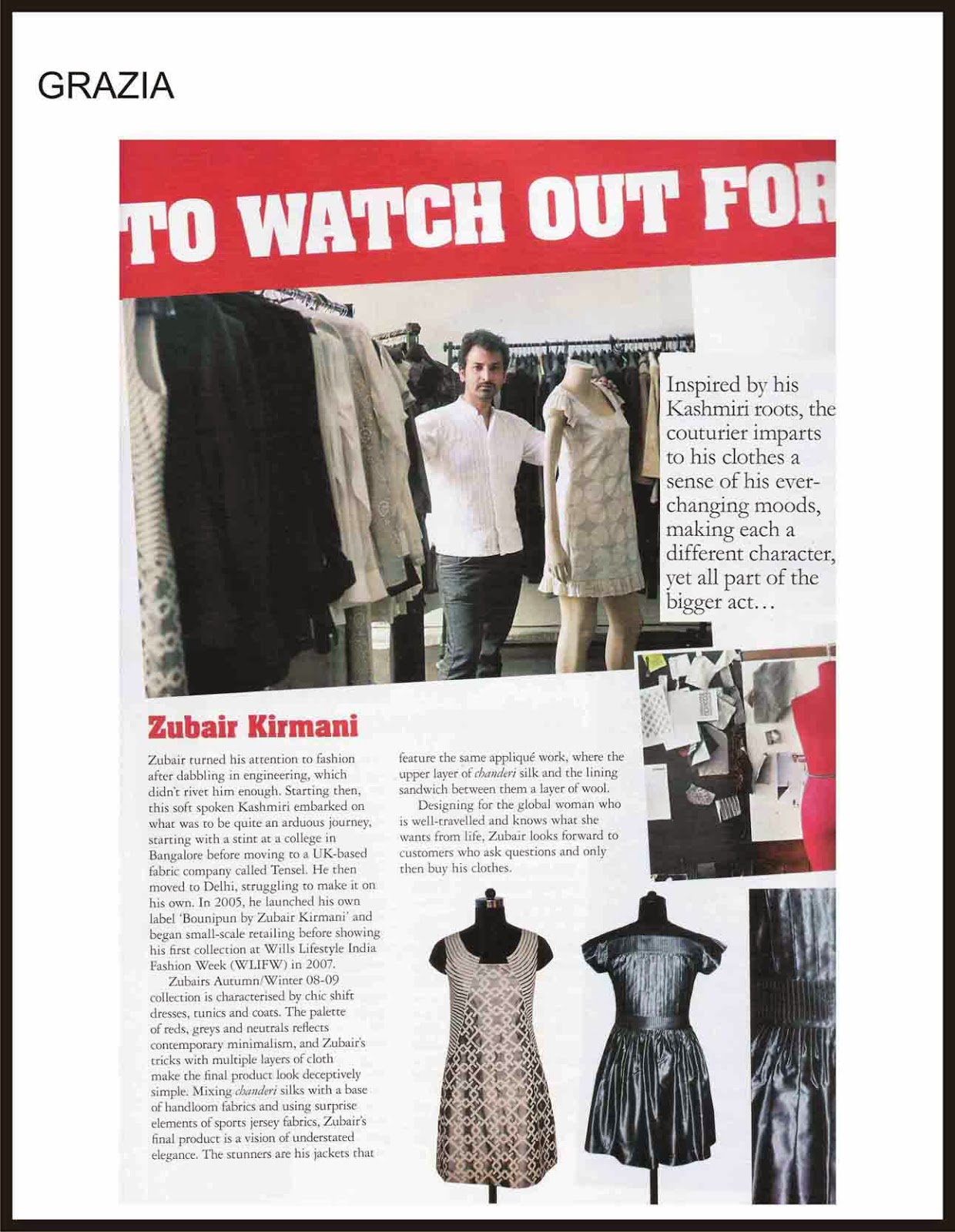 GRAZIA

TO WATCH OUT FOR

Inspired by his Kashmiri roots, the couturier imparts to his clothes a sense of his ever-changing moods, making each a different character, yet all part of the bigger act…

Zubair Kirmani

Zubair turned his attention to fashion after dabbling in engineering, which didn't rivet him enough. Starting then, this soft spoken Kashmiri embarked on what was to be quite an arduous journey, starting with a stint at a college in Bangalore before moving to a UK-based fabric company called Tensel. He then moved to Delhi, struggling to make it on his own. In 2005, he launched his own label 'Bounipun by Zubair Kirmani' and began small-scale retailing before showing his first collection at Wills Lifestyle India Fashion Week (WLIFW) in 2007.

Zubairs Autumn/Winter 08-09 collection is characterised by chic shift dresses, tunics and coats. The palette of reds, greys and neutrals reflects contemporary minimalism, and Zubair's tricks with multiple layers of cloth make the final product look deceptively simple. Mixing chanderi silks with a base of handloom fabrics and using surprise elements of sports jersey fabrics, Zubair's final product is a vision of understated elegance. The stunners are his jackets that feature the same appliqué work, where the upper layer of chanderi silk and the lining sandwich between them a layer of wool.

Designing for the global woman who is well-travelled and knows what she wants from life, Zubair looks forward to customers who ask questions and only then buy his clothes.